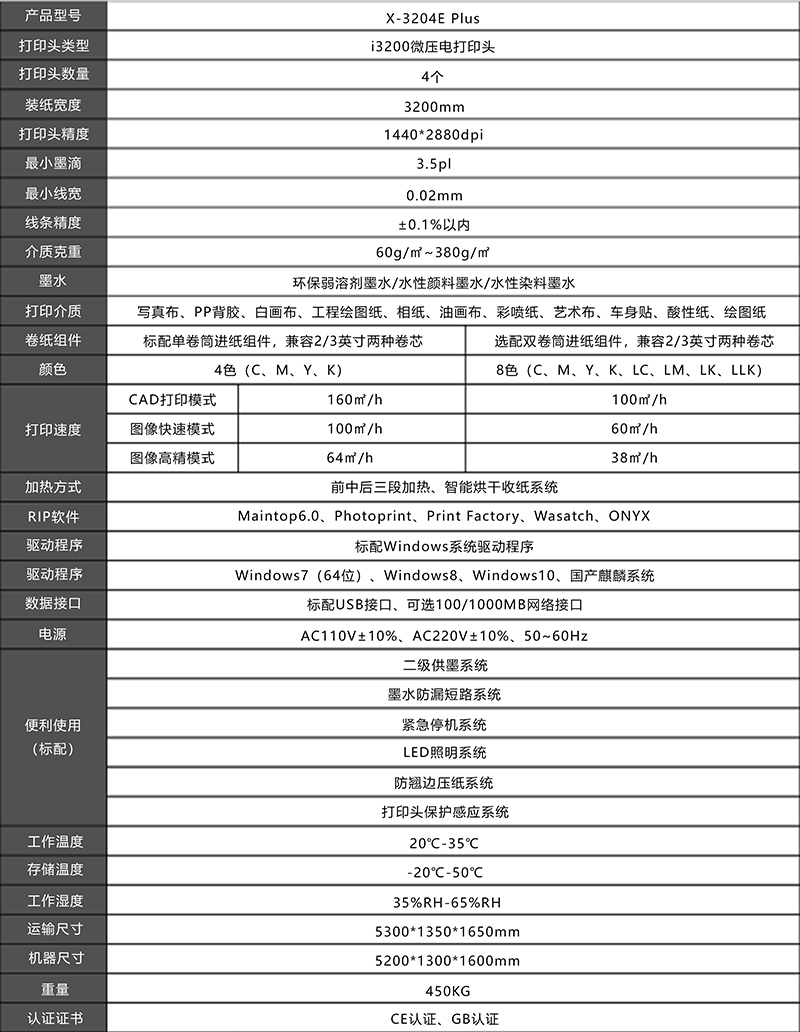 | 产品型号 | X-3204E Plus | | |
|---|---|---|---|
| 打印头类型 | i3200微压电打印头 | | |
| 打印头数量 | 4个 | | |
| 装纸宽度 | 3200mm | | |
| 打印头精度 | 1440*2880dpi | | |
| 最小墨滴 | 3.5pl | | |
| 最小线宽 | 0.02mm | | |
| 线条精度 | ±0.1%以内 | | |
| 介质克重 | 60g/㎡~380g/㎡ | | |
| 墨水 | 环保弱溶剂墨水/水性颜料墨水/水性染料墨水 | | |
| 打印介质 | 写真布、PP背胶、白画布、工程绘图纸、相纸、油画布、彩喷纸、艺术布、车身贴、酸性纸、绘图纸 | | |
| 卷纸组件 | 标配单卷筒进纸组件，兼容2/3英寸两种卷芯 | | 选配双卷筒进纸组件，兼容2/3英寸两种卷芯 |
| 颜色 | 4色（C、M、Y、K） | | 8色（C、M、Y、K、LC、LM、LK、LLK） |
| 打印速度 | CAD打印模式 | 160㎡/h | 100㎡/h |
| | 图像快速模式 | 100㎡/h | 60㎡/h |
| | 图像高精模式 | 64㎡/h | 38㎡/h |
| 加热方式 | 前中后三段加热、智能烘干收纸系统 | | |
| RIP软件 | Maintop6.0、Photoprint、Print Factory、Wasatch、ONYX | | |
| 驱动程序 | 标配Windows系统驱动程序 | | |
| 驱动程序 | Windows7（64位）、Windows8、Windows10、国产麒麟系统 | | |
| 数据接口 | 标配USB接口、可选100/1000MB网络接口 | | |
| 电源 | AC110V±10%、AC220V±10%、50~60Hz | | |
| 便利使用（标配） | 二级供墨系统 | | |
| | 墨水防漏短路系统 | | |
| | 紧急停机系统 | | |
| | LED照明系统 | | |
| | 防翘边压纸系统 | | |
| | 打印头保护感应系统 | | |
| 工作温度 | 20℃-35℃ | | |
| 存储温度 | -20℃-50℃ | | |
| 工作湿度 | 35%RH-65%RH | | |
| 运输尺寸 | 5300*1350*1650mm | | |
| 机器尺寸 | 5200*1300*1600mm | | |
| 重量 | 450KG | | |
| 认证证书 | CE认证、GB认证 | | |